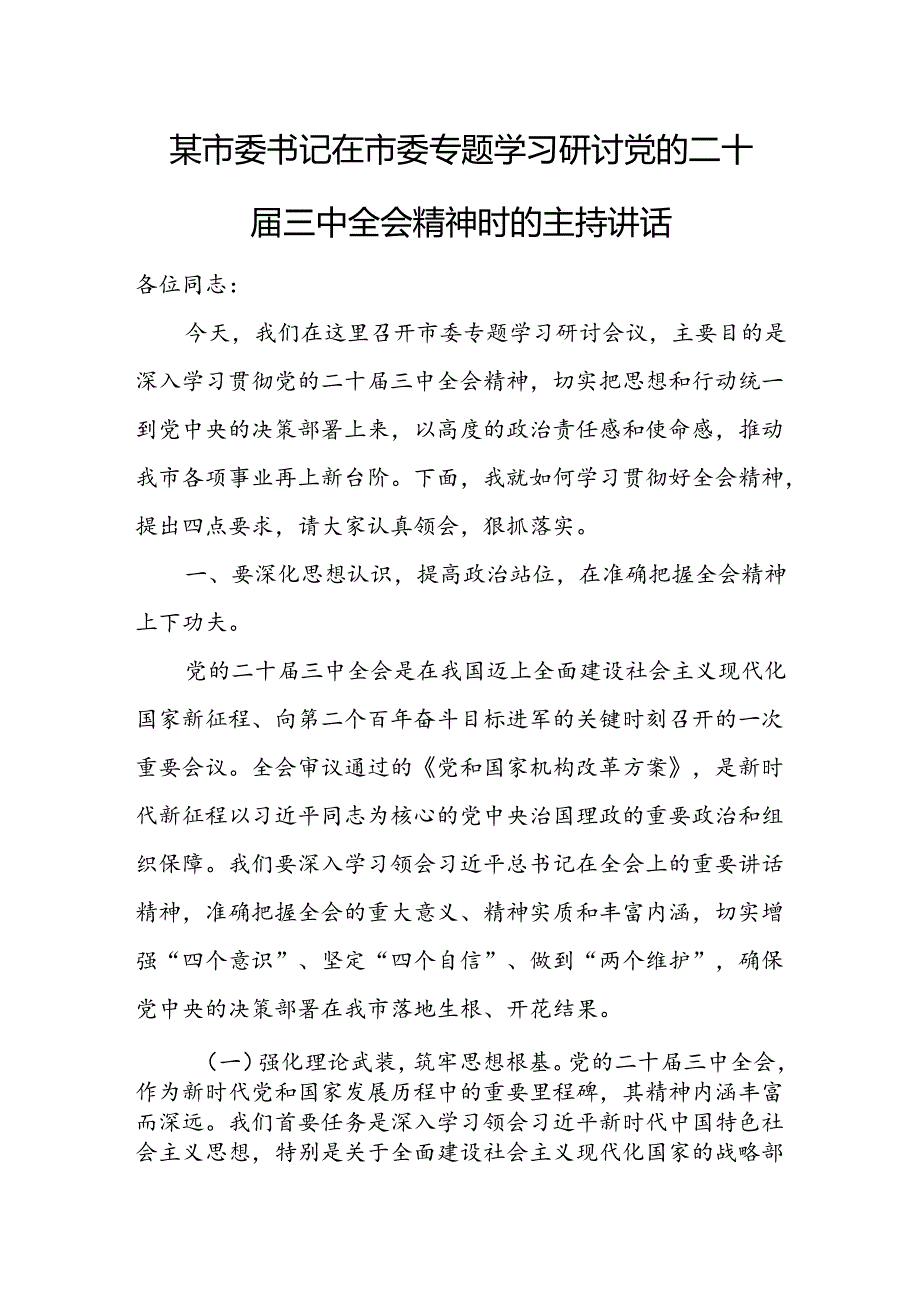 某市委书记在市委专题学习研讨党的二十届三中全会精神时的主持讲话

各位同志：

今天，我们在这里召开市委专题学习研讨会议，主要目的是深入学习贯彻党的二十届三中全会精神，切实把思想和行动统一到党中央的决策部署上来，以高度的政治责任感和使命感，推动我市各项事业再上新台阶。下面，我就如何学习贯彻好全会精神，提出四点要求，请大家认真领会，狠抓落实。

一、要深化思想认识，提高政治站位，在准确把握全会精神上下功夫。

党的二十届三中全会是在我国迈上全面建设社会主义现代化国家新征程、向第二个百年奋斗目标进军的关键时刻召开的一次重要会议。全会审议通过的《党和国家机构改革方案》，是新时代新征程以习近平同志为核心的党中央治国理政的重要政治和组织保障。我们要深入学习领会习近平总书记在全会上的重要讲话精神，准确把握全会的重大意义、精神实质和丰富内涵，切实增强“四个意识”、坚定“四个自信”、做到“两个维护”，确保党中央的决策部署在我市落地生根、开花结果。

（一）强化理论武装，筑牢思想根基。党的二十届三中全会，作为新时代党和国家发展历程中的重要里程碑，其精神内涵丰富而深远。我们首要任务是深入学习领会习近平新时代中国特色社会主义思想，特别是关于全面建设社会主义现代化国家的战略部